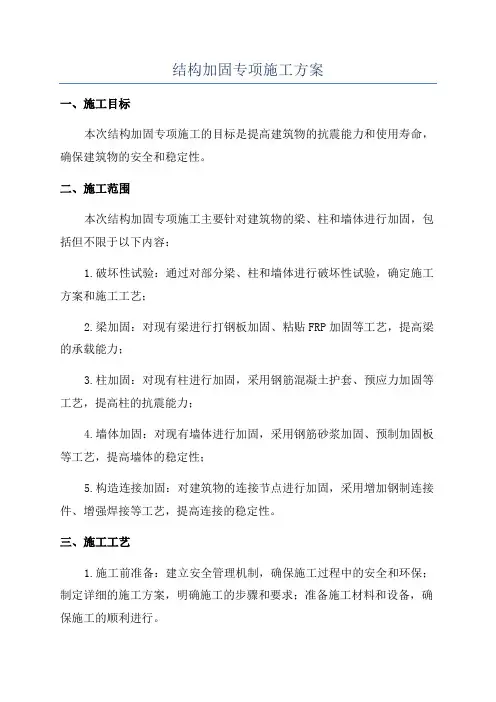 结构加固专项施工方案

一、施工目标

本次结构加固专项施工的目标是提高建筑物的抗震能力和使用寿命，确保建筑物的安全和稳定性。

二、施工范围

本次结构加固专项施工主要针对建筑物的梁、柱和墙体进行加固，包括但不限于以下内容：

1.破坏性试验：通过对部分梁、柱和墙体进行破坏性试验，确定施工方案和施工工艺；

2.梁加固：对现有梁进行打钢板加固、粘贴FRP加固等工艺，提高梁的承载能力；

3.柱加固：对现有柱进行加固，采用钢筋混凝土护套、预应力加固等工艺，提高柱的抗震能力；

4.墙体加固：对现有墙体进行加固，采用钢筋砂浆加固、预制加固板等工艺，提高墙体的稳定性；

5.构造连接加固：对建筑物的连接节点进行加固，采用增加钢制连接件、增强焊接等工艺，提高连接的稳定性。

三、施工工艺

1.施工前准备：建立安全管理机制，确保施工过程中的安全和环保；制定详细的施工方案，明确施工的步骤和要求；准备施工材料和设备，确保施工的顺利进行。